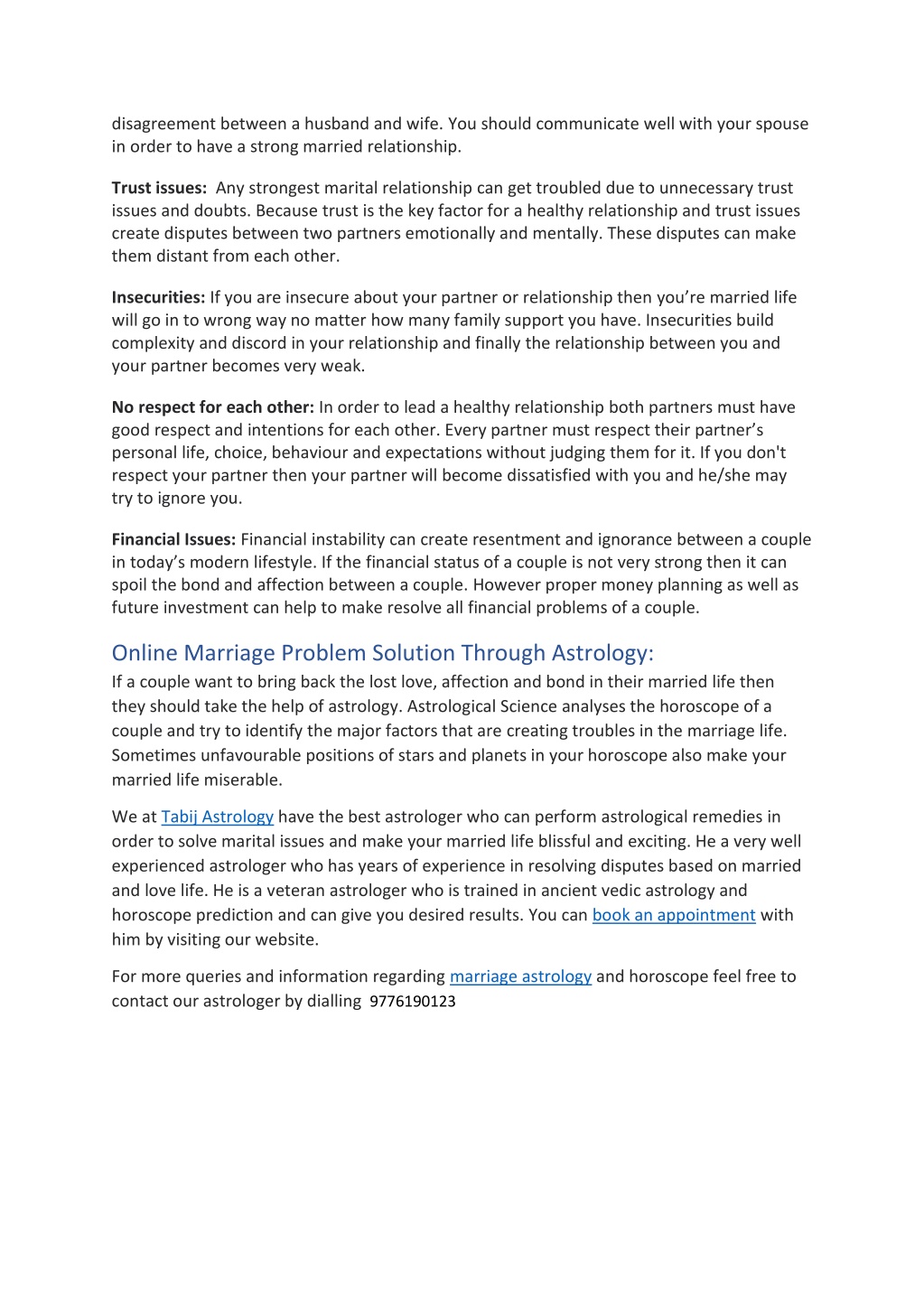 disagreement between a husband and wife. You should communicate well with your spouse in order to have a strong married relationship.

Trust issues: Any strongest marital relationship can get troubled due to unnecessary trust issues and doubts. Because trust is the key factor for a healthy relationship and trust issues create disputes between two partners emotionally and mentally. These disputes can make them distant from each other.

Insecurities: If you are insecure about your partner or relationship then you're married life will go in to wrong way no matter how many family support you have. Insecurities build complexity and discord in your relationship and finally the relationship between you and your partner becomes very weak.

No respect for each other: In order to lead a healthy relationship both partners must have good respect and intentions for each other. Every partner must respect their partner's personal life, choice, behaviour and expectations without judging them for it. If you don't respect your partner then your partner will become dissatisfied with you and he/she may try to ignore you.

Financial Issues: Financial instability can create resentment and ignorance between a couple in today's modern lifestyle. If the financial status of a couple is not very strong then it can spoil the bond and affection between a couple. However proper money planning as well as future investment can help to make resolve all financial problems of a couple.

Online Marriage Problem Solution Through Astrology:

If a couple want to bring back the lost love, affection and bond in their married life then they should take the help of astrology. Astrological Science analyses the horoscope of a couple and try to identify the major factors that are creating troubles in the marriage life. Sometimes unfavourable positions of stars and planets in your horoscope also make your married life miserable.

We at Tabij Astrology have the best astrologer who can perform astrological remedies in order to solve marital issues and make your married life blissful and exciting. He a very well experienced astrologer who has years of experience in resolving disputes based on married and love life. He is a veteran astrologer who is trained in ancient vedic astrology and horoscope prediction and can give you desired results. You can book an appointment with him by visiting our website.

For more queries and information regarding marriage astrology and horoscope feel free to contact our astrologer by dialling 9776190123